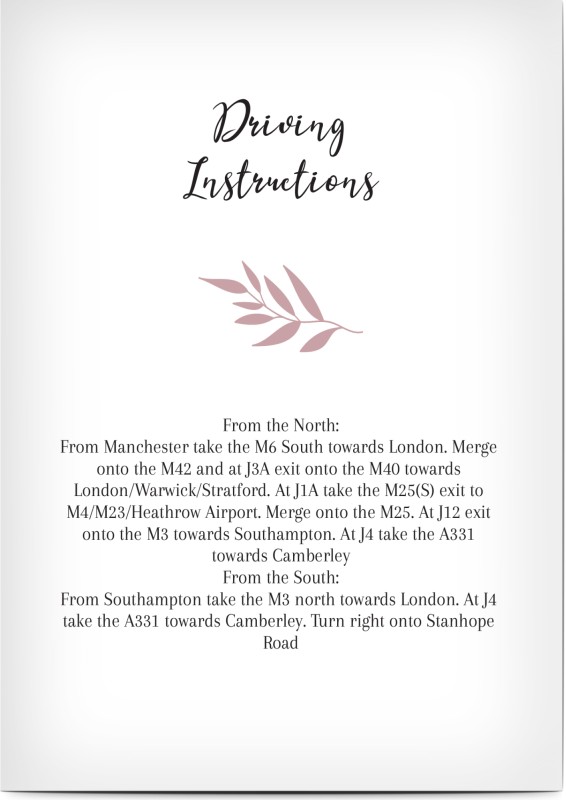 Driving Instructions

From the North:
From Manchester take the M6 South towards London. Merge onto the M42 and at J3A exit onto the M40 towards London/Warwick/Stratford. At J1A take the M25(S) exit to M4/M23/Heathrow Airport. Merge onto the M25. At J12 exit onto the M3 towards Southampton. At J4 take the A331 towards Camberley
From the South:
From Southampton take the M3 north towards London. At J4 take the A331 towards Camberley. Turn right onto Stanhope Road